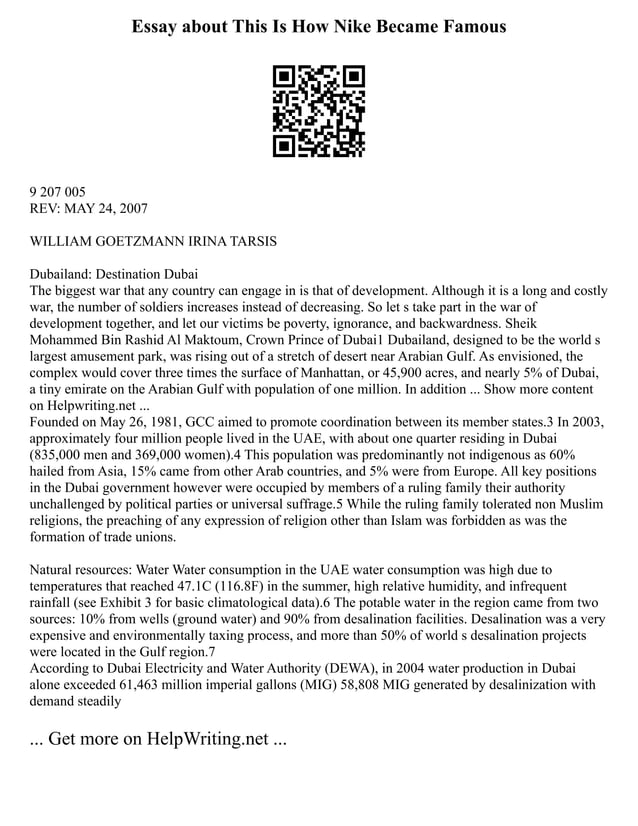 Essay about This Is How Nike Became Famous

9 207 005
REV: MAY 24, 2007

WILLIAM GOETZMANN IRINA TARSIS

Dubailand: Destination Dubai
The biggest war that any country can engage in is that of development. Although it is a long and costly war, the number of soldiers increases instead of decreasing. So let s take part in the war of development together, and let our victims be poverty, ignorance, and backwardness. Sheik Mohammed Bin Rashid Al Maktoum, Crown Prince of Dubai1 Dubailand, designed to be the world s largest amusement park, was rising out of a stretch of desert near Arabian Gulf. As envisioned, the complex would cover three times the surface of Manhattan, or 45,900 acres, and nearly 5% of Dubai, a tiny emirate on the Arabian Gulf with population of one million. In addition ... Show more content on Helpwriting.net ...
Founded on May 26, 1981, GCC aimed to promote coordination between its member states.3 In 2003, approximately four million people lived in the UAE, with about one quarter residing in Dubai (835,000 men and 369,000 women).4 This population was predominantly not indigenous as 60% hailed from Asia, 15% came from other Arab countries, and 5% were from Europe. All key positions in the Dubai government however were occupied by members of a ruling family their authority unchallenged by political parties or universal suffrage.5 While the ruling family tolerated non Muslim religions, the preaching of any expression of religion other than Islam was forbidden as was the formation of trade unions.

Natural resources: Water Water consumption in the UAE water consumption was high due to temperatures that reached 47.1C (116.8F) in the summer, high relative humidity, and infrequent rainfall (see Exhibit 3 for basic climatological data).6 The potable water in the region came from two sources: 10% from wells (ground water) and 90% from desalination facilities. Desalination was a very expensive and environmentally taxing process, and more than 50% of world s desalination projects were located in the Gulf region.7
According to Dubai Electricity and Water Authority (DEWA), in 2004 water production in Dubai alone exceeded 61,463 million imperial gallons (MIG) 58,808 MIG generated by desalinization with demand steadily

... Get more on HelpWriting.net ...